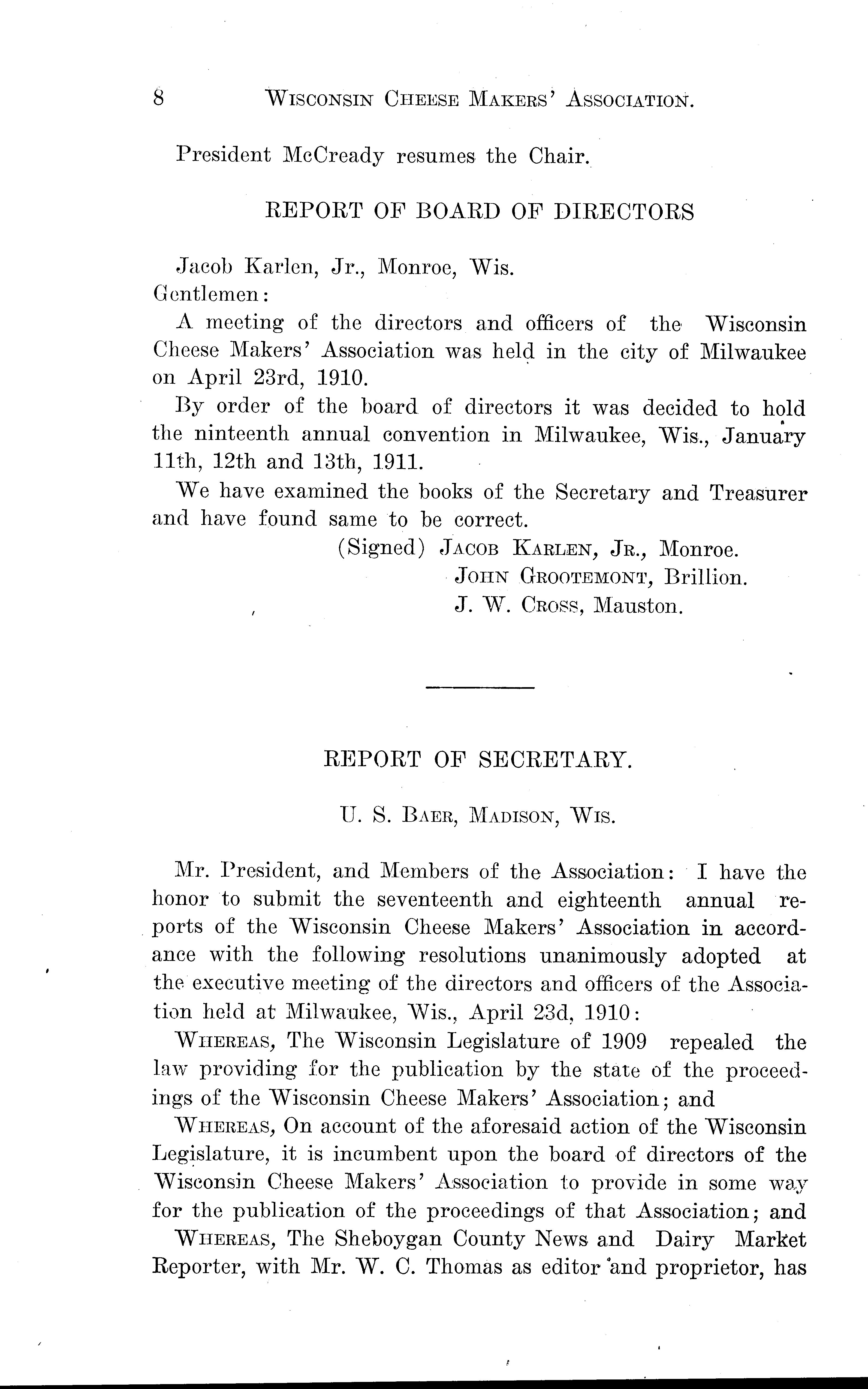 8 WISCONSIN CHEESE MAKERS' ASSOCIATION.

President McCready resumes the Chair.

REPORT OF BOARD OF DIRECTORS

Jacob Karlen, Jr., Monroe, Wis.
Gentlemen:

A meeting of the directors and officers of the Wisconsin Cheese Makers' Association was held in the city of Milwaukee on April 23rd, 1910.

By order of the board of directors it was decided to hold the ninteenth annual convention in Milwaukee, Wis., January 11th, 12th and 13th, 1911.

We have examined the books of the Secretary and Treasurer and have found same to be correct.

(Signed) JACOB KARLEN, JR., Monroe.
JOHN GROOTEMONT, Brillion.
J. W. CROSS, Mauston.

REPORT OF SECRETARY.

U. S. BAER, MADISON, WIS.

Mr. President, and Members of the Association: I have the honor to submit the seventeenth and eighteenth annual reports of the Wisconsin Cheese Makers' Association in accordance with the following resolutions unanimously adopted at the executive meeting of the directors and officers of the Association held at Milwaukee, Wis., April 23d, 1910:

WHEREAS, The Wisconsin Legislature of 1909 repealed the law providing for the publication by the state of the proceedings of the Wisconsin Cheese Makers' Association; and

WHEREAS, On account of the aforesaid action of the Wisconsin Legislature, it is incumbent upon the board of directors of the Wisconsin Cheese Makers' Association to provide in some way for the publication of the proceedings of that Association; and

WHEREAS, The Sheboygan County News and Dairy Market Reporter, with Mr. W. C. Thomas as editor and proprietor, has